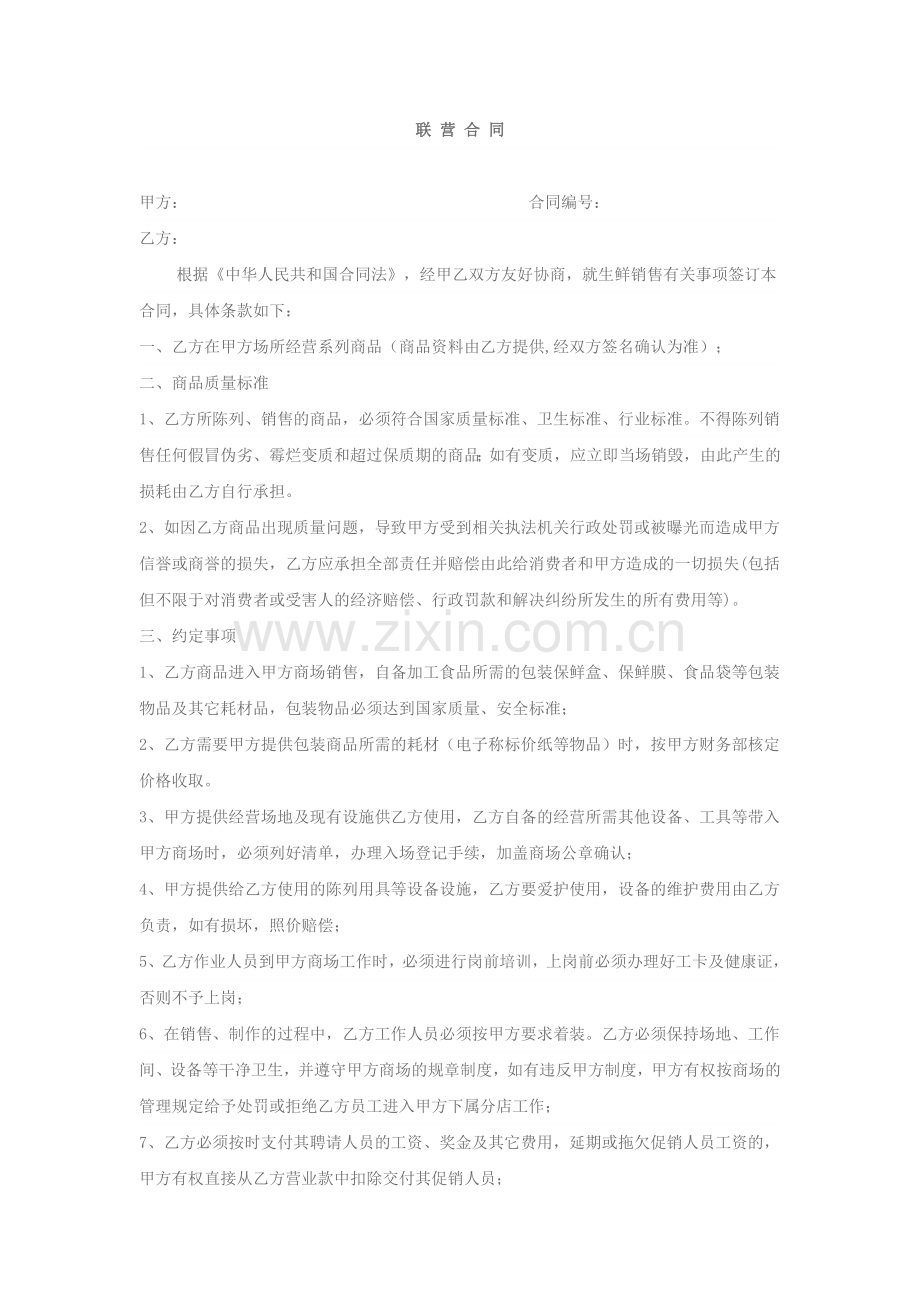 联 营 合 同

甲方： 合同编号：

乙方：

根据《中华人民共和国合同法》，经甲乙双方友好协商，就生鲜销售有关事项签订本合同，具体条款如下：

一、乙方在甲方场所经营系列商品（商品资料由乙方提供,经双方签名确认为准）；

二、商品质量标准

1、乙方所陈列、销售的商品，必须符合国家质量标准、卫生标准、行业标准。不得陈列销售任何假冒伪劣、霉烂变质和超过保质期的商品;如有变质，应立即当场销毁，由此产生的损耗由乙方自行承担。

2、如因乙方商品出现质量问题，导致甲方受到相关执法机关行政处罚或被曝光而造成甲方信誉或商誉的损失，乙方应承担全部责任并赔偿由此给消费者和甲方造成的一切损失(包括但不限于对消费者或受害人的经济赔偿、行政罚款和解决纠纷所发生的所有费用等)。

三、约定事项

www.zixin.com.cn

1、乙方商品进入甲方商场销售，自备加工食品所需的包装保鲜盒、保鲜膜、食品袋等包装物品及其它耗材品，包装物品必须达到国家质量、安全标准；

2、乙方需要甲方提供包装商品所需的耗材（电子称标价纸等物品）时，按甲方财务部核定价格收取。

3、甲方提供经营场地及现有设施供乙方使用，乙方自备的经营所需其他设备、工具等带入甲方商场时，必须列好清单，办理入场登记手续，加盖商场公章确认；

4、甲方提供给乙方使用的陈列用具等设备设施，乙方要爱护使用，设备的维护费用由乙方负责，如有损坏，照价赔偿；

5、乙方作业人员到甲方商场工作时，必须进行岗前培训，上岗前必须办理好工卡及健康证，否则不予上岗；

6、在销售、制作的过程中，乙方工作人员必须按甲方要求着装。乙方必须保持场地、工作间、设备等干净卫生，并遵守甲方商场的规章制度，如有违反甲方制度，甲方有权按商场的管理规定给予处罚或拒绝乙方员工进入甲方下属分店工作；

7、乙方必须按时支付其聘请人员的工资、奖金及其它费用，延期或拖欠促销人员工资的，甲方有权直接从乙方营业款中扣除交付其促销人员；